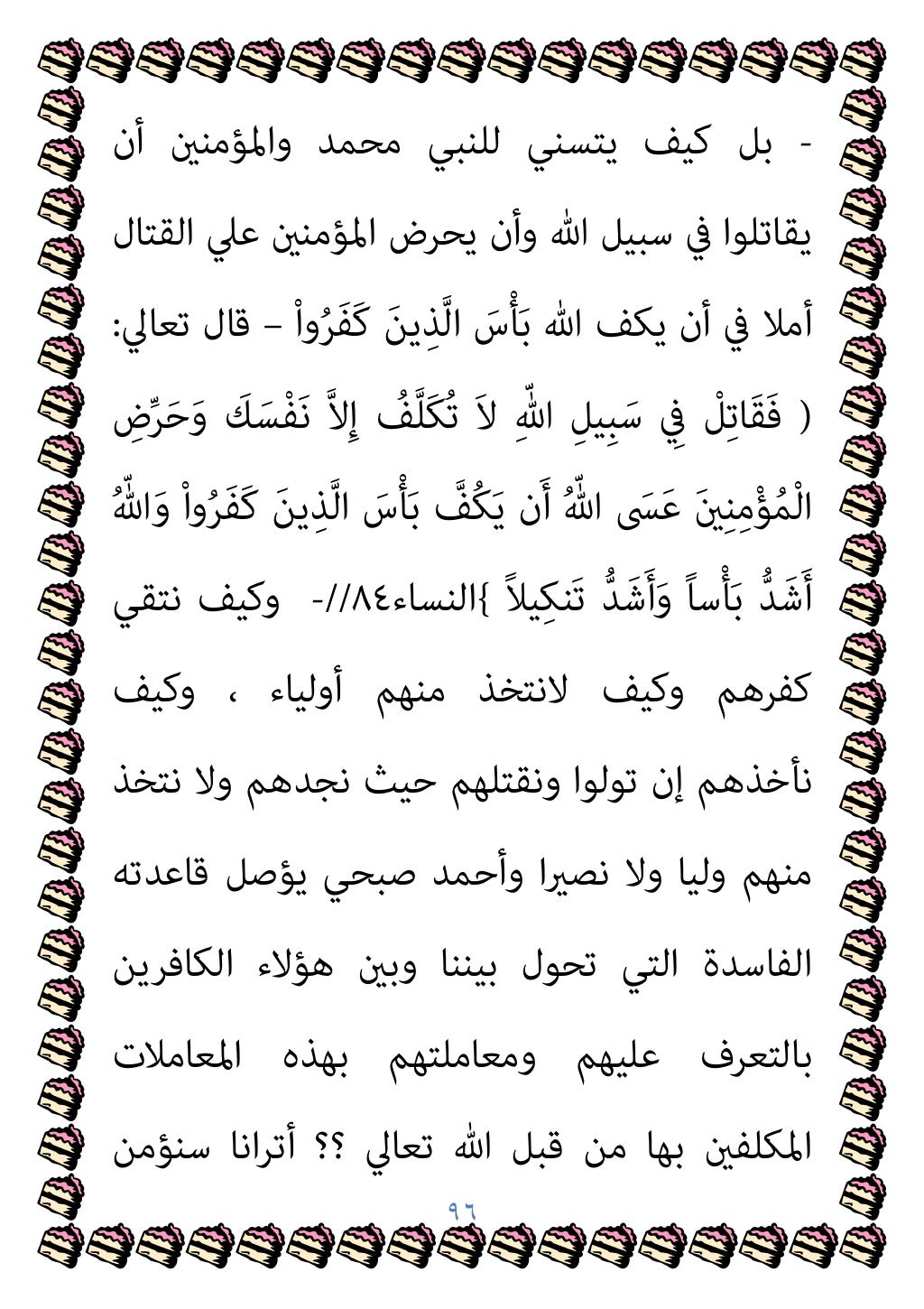 - بل كيف يتسني للنبي محمد والمؤمنين أن يقاتلوا في سبيل الله وأن يحرض المؤمنين علي القتال أملا في أن يكف الله بَأْسَ الَّذِينَ كَفَرُواْ – قال تعالي: ( فَقَاتِلْ فِي سَبِيلِ اللّهِ لاَ تُكَلَّفُ إِلاَّ نَفْسَكَ وَحَرِّضِ الْمُؤْمِنِينَ عَسَى اللّهُ أَن يَكُفَّ بَأْسَ الَّذِينَ كَفَرُواْ وَاللّهُ أَشَدُّ بَأْساً وَأَشَدُّ تَنكِيلاً }النساء٨٤//- وكيف نتقي كفرهم وكيف لانتخذ منهم أولياء ، وكيف نأخذهم إن تولوا ونقتلهم حيث نجدهم ولا نتخذ منهم وليا ولا نصيرا وأحمد صبحي يؤصل قاعدته الفاسدة التي تحول بيننا وبين هؤلاء الكافرين بالتعرف عليهم ومعاملتهم بهذه المعاملات المكلفين بها من قبل الله تعالي ؟؟ أترانا سنؤمن

٩٦